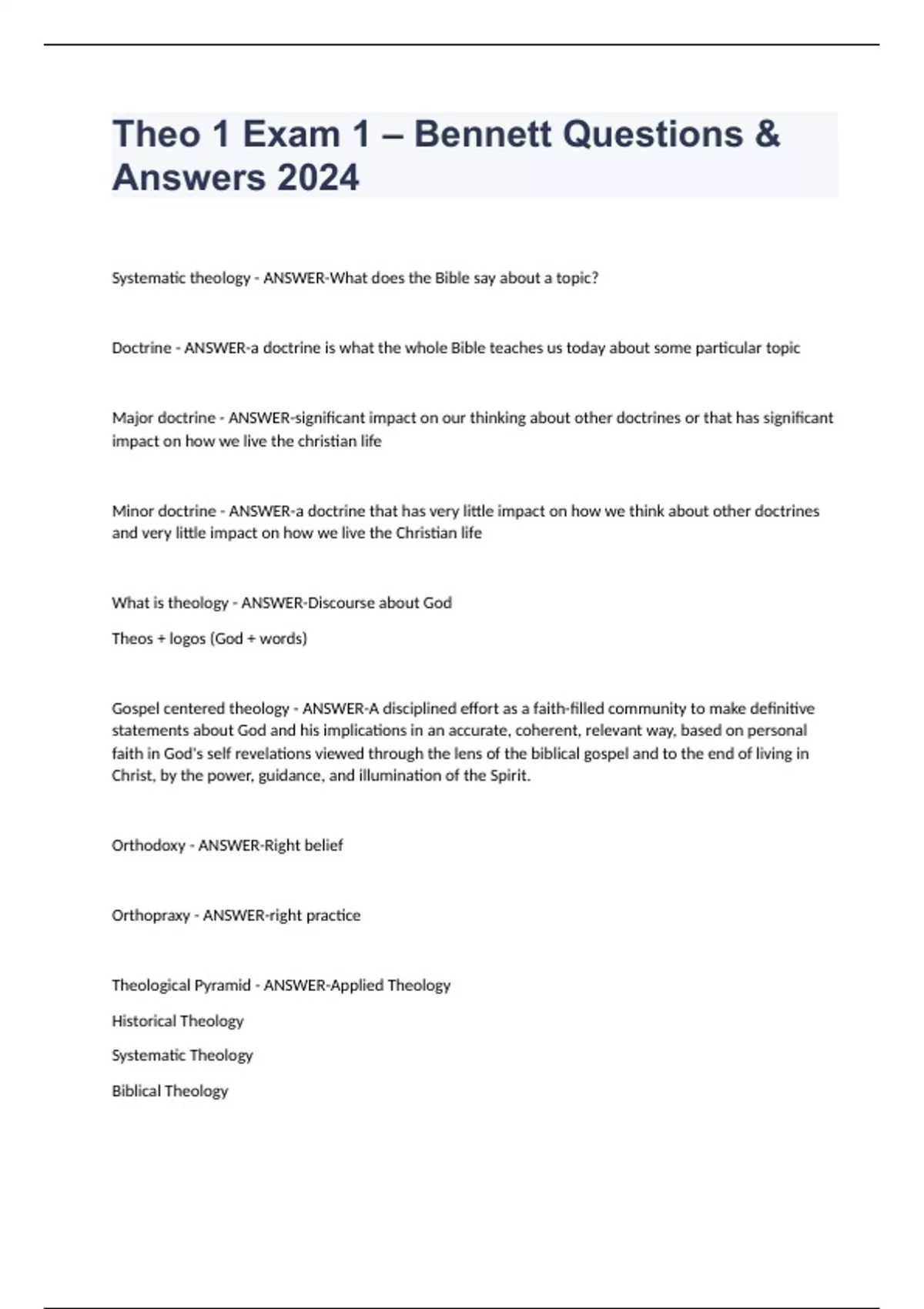 Theo 1 Exam 1 – Bennett Questions & Answers 2024

Systematic theology - ANSWER-What does the Bible say about a topic?

Doctrine - ANSWER-a doctrine is what the whole Bible teaches us today about some particular topic

Major doctrine - ANSWER-significant impact on our thinking about other doctrines or that has significant impact on how we live the christian life

Minor doctrine - ANSWER-a doctrine that has very little impact on how we think about other doctrines and very little impact on how we live the Christian life

What is theology - ANSWER-Discourse about God

Theos + logos (God + words)

Gospel centered theology - ANSWER-A disciplined effort as a faith-filled community to make definitive statements about God and his implications in an accurate, coherent, relevant way, based on personal faith in God's self revelations viewed through the lens of the biblical gospel and to the end of living in Christ, by the power, guidance, and illumination of the Spirit.

Orthodoxy - ANSWER-Right belief

Orthopraxy - ANSWER-right practice

Theological Pyramid - ANSWER-Applied Theology

Historical Theology

Systematic Theology

Biblical Theology